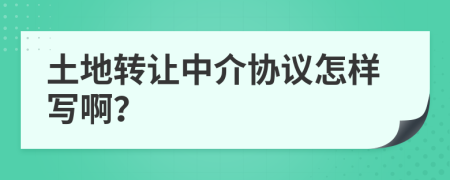 土地转让中介协议怎样写啊?